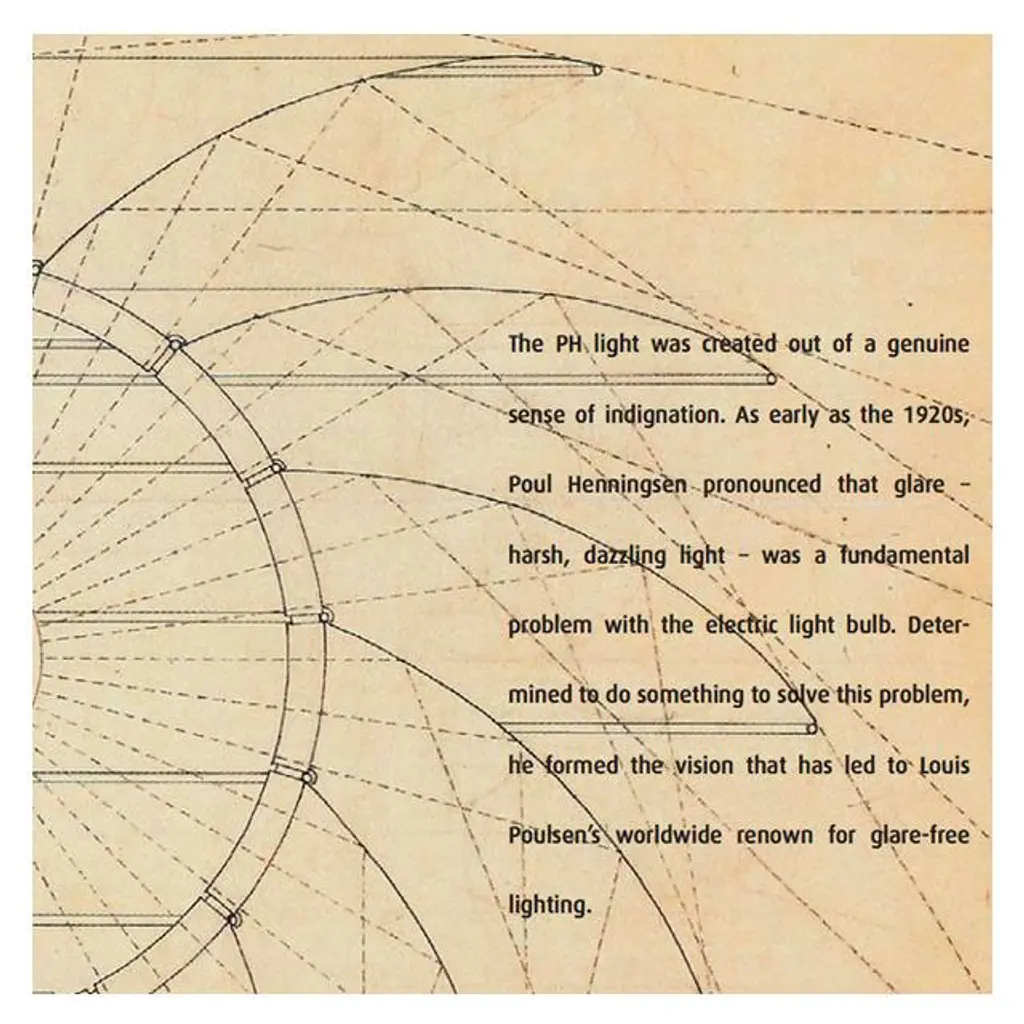 The PH light was created out of a genuine sense of indignation. As early as the 1920s, Poul Henningsen pronounced that glare – harsh, dazzling light – was a fundamental problem with the electric light bulb. Determined to do something to solve this problem, he formed the vision that has led to Louis Poulsen's worldwide renown for glare-free lighting.